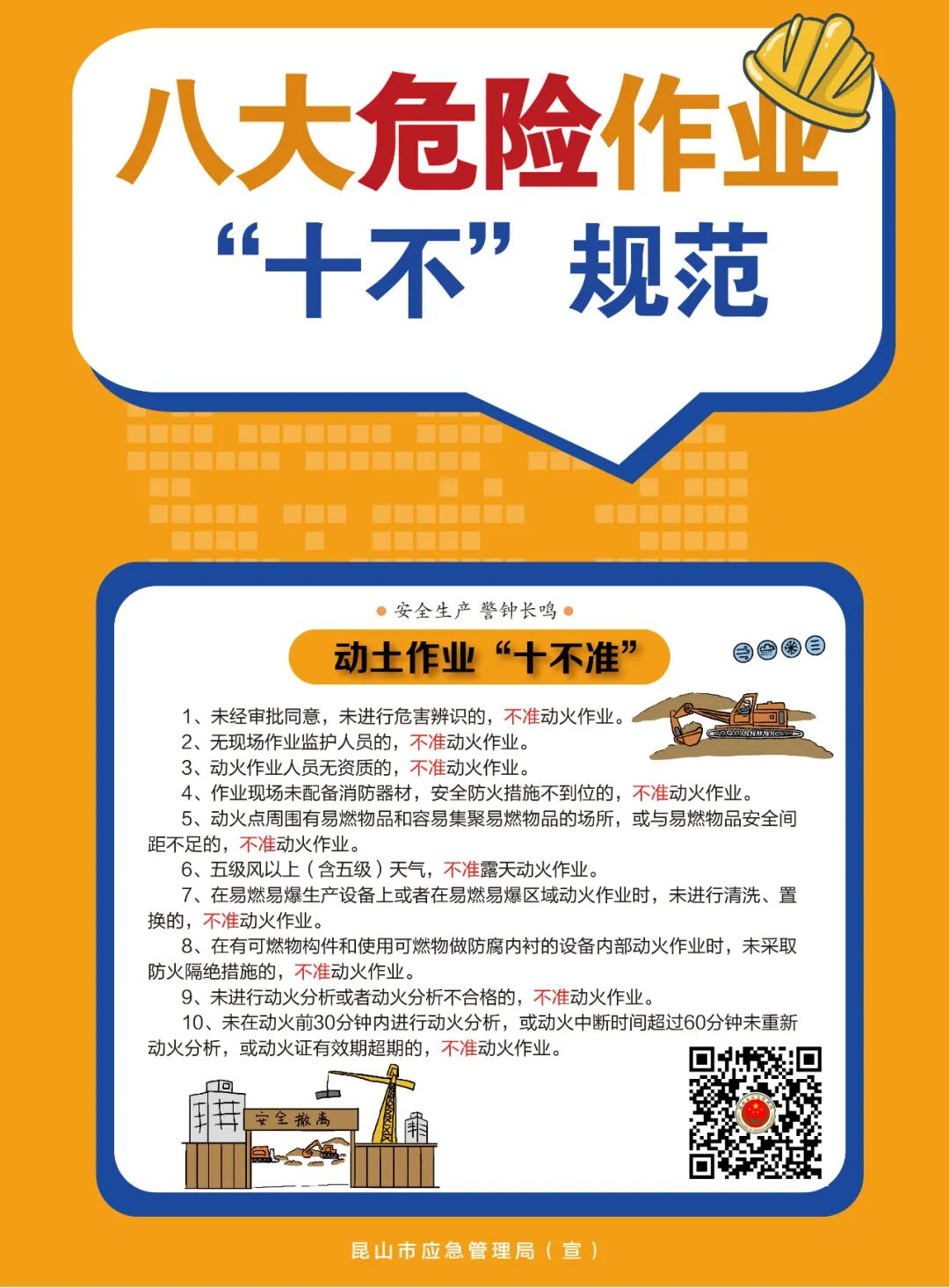 八大危险作业
“十不”规范

• 安全生产 警钟长鸣 •

动土作业“十不准”

1、未经审批同意，未进行危害辨识的，不准动火作业。
2、无现场作业监护人员的，不准动火作业。
3、动火作业人员无资质的，不准动火作业。
4、作业现场未配备消防器材，安全防火措施不到位的，不准动火作业。
5、动火点周围有易燃物品和容易集聚易燃物品的场所，或与易燃物品安全间距不足的，不准动火作业。
6、五级风以上（含五级）天气，不准露天动火作业。
7、在易燃易爆生产设备上或者在易燃易爆区域动火作业时，未进行清洗、置换的，不准动火作业。
8、在有可燃物构件和使用可燃物做防腐内衬的设备内部动火作业时，未采取防火隔绝措施的，不准动火作业。
9、未进行动火分析或者动火分析不合格的，不准动火作业。
10、未在动火前30分钟内进行动火分析，或动火中断时间超过60分钟未重新动火分析，或动火证有效期超期的，不准动火作业。

安全撤离

昆山市应急管理局（宣）